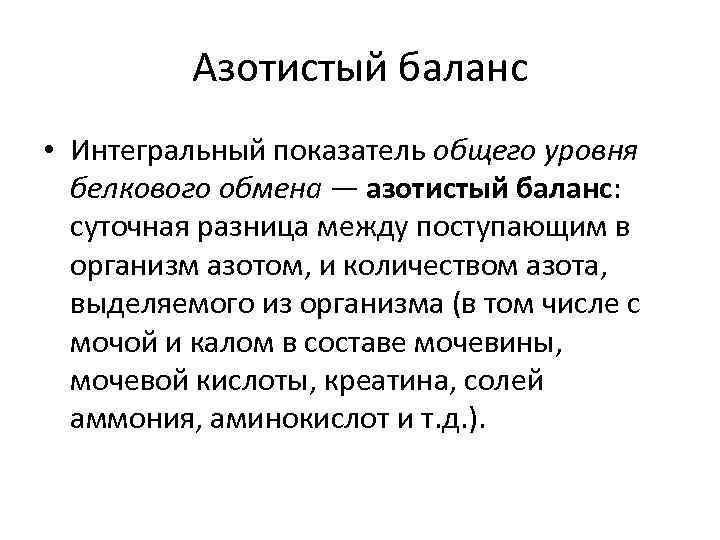 Азотистый баланс

• Интегральный показатель общего уровня белкового обмена — азотистый баланс: суточная разница между поступающим в организм азотом, и количеством азота, выделяемого из организма (в том числе с мочой и калом в составе мочевины, мочевой кислоты, креатина, солей аммония, аминокислот и т.д.).